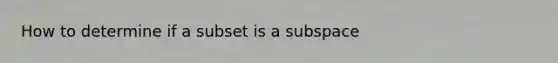 How to determine if a subset is a subspace